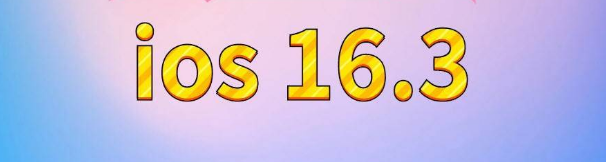 ios 16.3